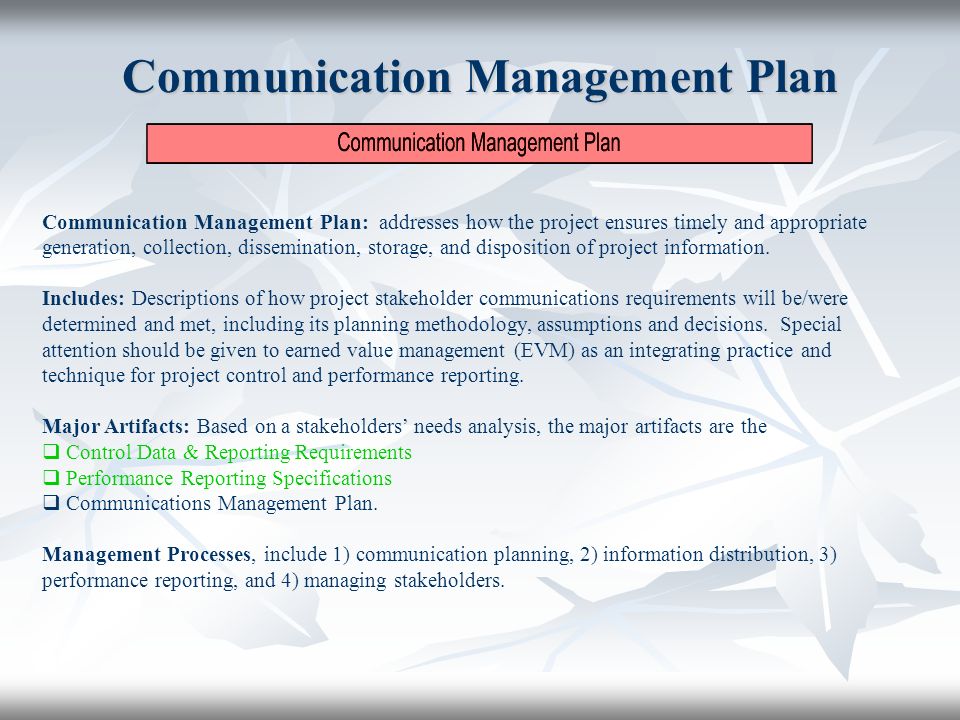 Communication Management Plan

Communication Management Plan

Communication Management Plan: addresses how the project ensures timely and appropriate generation, collection, dissemination, storage, and disposition of project information.

Includes: Descriptions of how project stakeholder communications requirements will be/were determined and met, including its planning methodology, assumptions and decisions. Special attention should be given to earned value management (EVM) as an integrating practice and technique for project control and performance reporting.

Major Artifacts: Based on a stakeholders' needs analysis, the major artifacts are the
❑ Control Data & Reporting Requirements
❑ Performance Reporting Specifications
❑ Communications Management Plan.

Management Processes, include 1) communication planning, 2) information distribution, 3) performance reporting, and 4) managing stakeholders.